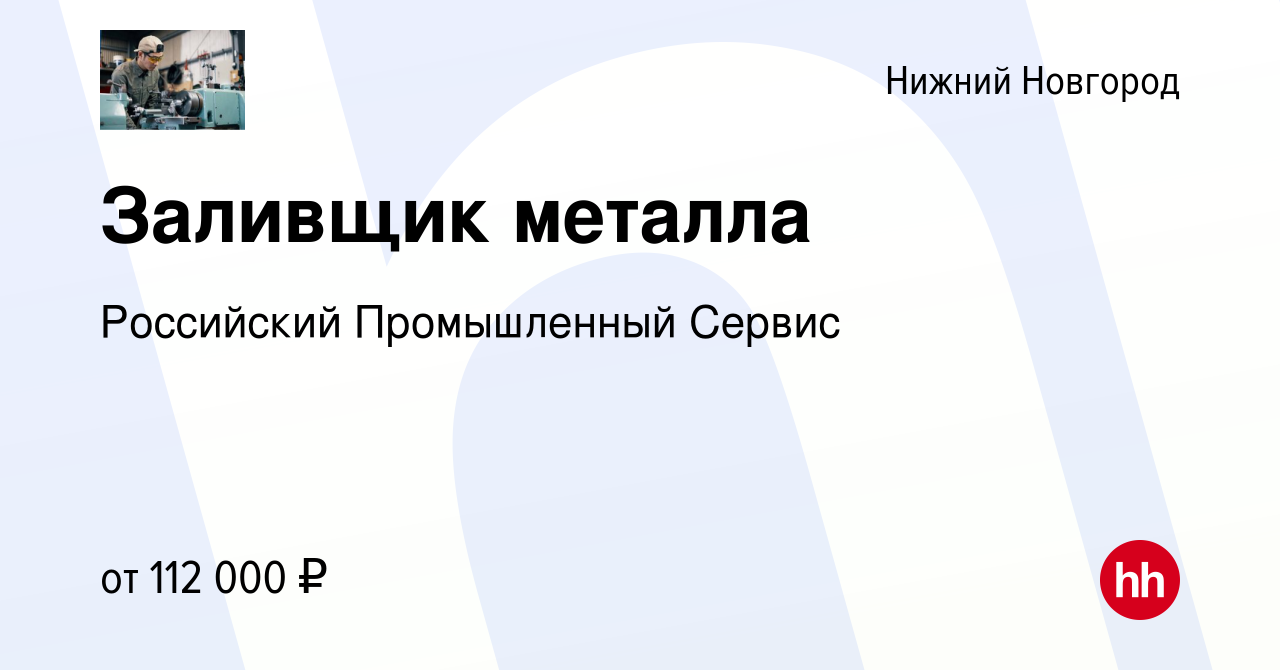 Нижний Новгород

Заливщик металла

Российский Промышленный Сервис

от 112 000 ₽

hh